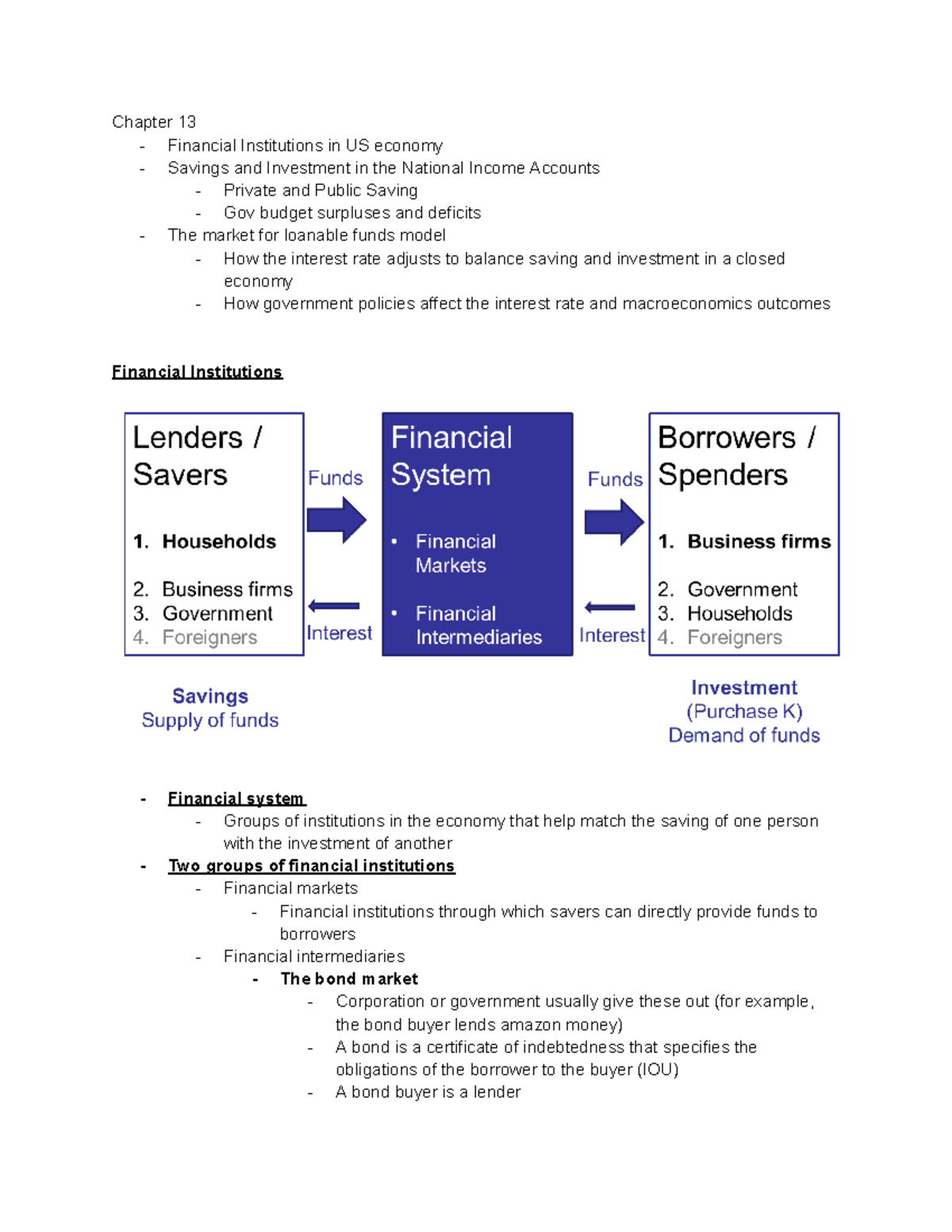 Chapter 13
- Financial Institutions in US economy
- Savings and Investment in the National Income Accounts
  - Private and Public Saving
  - Gov budget surpluses and deficits
- The market for loanable funds model
  - How the interest rate adjusts to balance saving and investment in a closed economy
  - How government policies affect the interest rate and macroeconomics outcomes

Financial Institutions

Lenders / Savers

1. Households

2. Business firms
3. Government
4. Foreigners

Funds

Interest

Financial System

• Financial Markets

• Financial Intermediaries

Funds

Interest

Borrowers / Spenders

1. Business firms

2. Government
3. Households
4. Foreigners

Savings
Supply of funds

Investment
(Purchase K)
Demand of funds

- Financial system
  - Groups of institutions in the economy that help match the saving of one person with the investment of another
- Two groups of financial institutions
  - Financial markets
    - Financial institutions through which savers can directly provide funds to borrowers
  - Financial intermediaries
    - The bond market
      - Corporation or government usually give these out (for example, the bond buyer lends amazon money)
      - A bond is a certificate of indebtedness that specifies the obligations of the borrower to the buyer (IOU)
      - A bond buyer is a lender